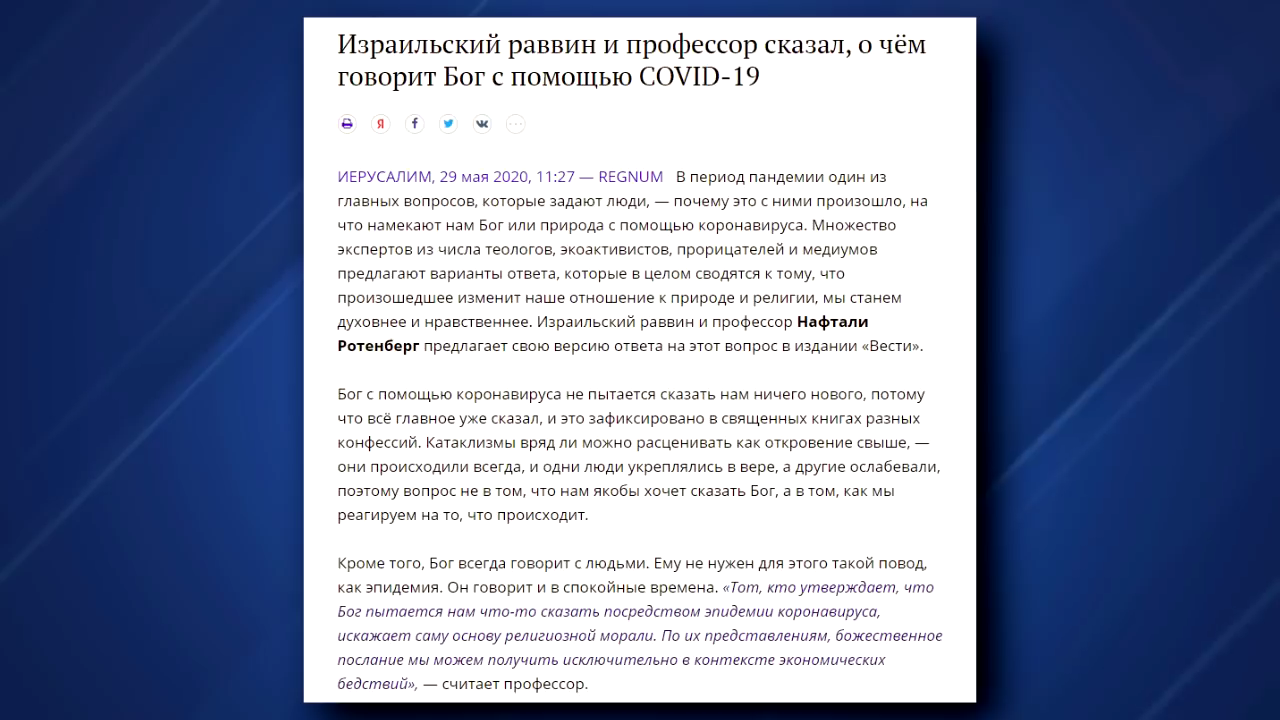 Израильский раввин и профессор сказал, о чём говорит Бог с помощью COVID-19

ИЕРУСАЛИМ, 29 мая 2020, 11:27 — REGNUM В период пандемии один из главных вопросов, которые задают люди, — почему это с ними произошло, на что намекают нам Бог или природа с помощью коронавируса. Множество экспертов из числа теологов, экоактивистов, прорицателей и медиумов предлагают варианты ответа, которые в целом сводятся к тому, что произошедшее изменит наше отношение к природе и религии, мы станем духовнее и нравственнее. Израильский раввин и профессор Нафтали Ротенберг предлагает свою версию ответа на этот вопрос в издании «Вести».

Бог с помощью коронавируса не пытается сказать нам ничего нового, потому что всё главное уже сказал, и это зафиксировано в священных книгах разных конфессий. Катаклизмы вряд ли можно расценивать как откровение свыше, — они происходили всегда, и одни люди укреплялись в вере, а другие ослабевали, поэтому вопрос не в том, что нам якобы хочет сказать Бог, а в том, как мы реагируем на то, что происходит.

Кроме того, Бог всегда говорит с людьми. Ему не нужен для этого такой повод, как эпидемия. Он говорит и в спокойные времена. «Тот, кто утверждает, что Бог пытается нам что-то сказать посредством эпидемии коронавируса, искажает саму основу религиозной морали. По их представлениям, божественное послание мы можем получить исключительно в контексте экономических бедствий», — считает профессор.